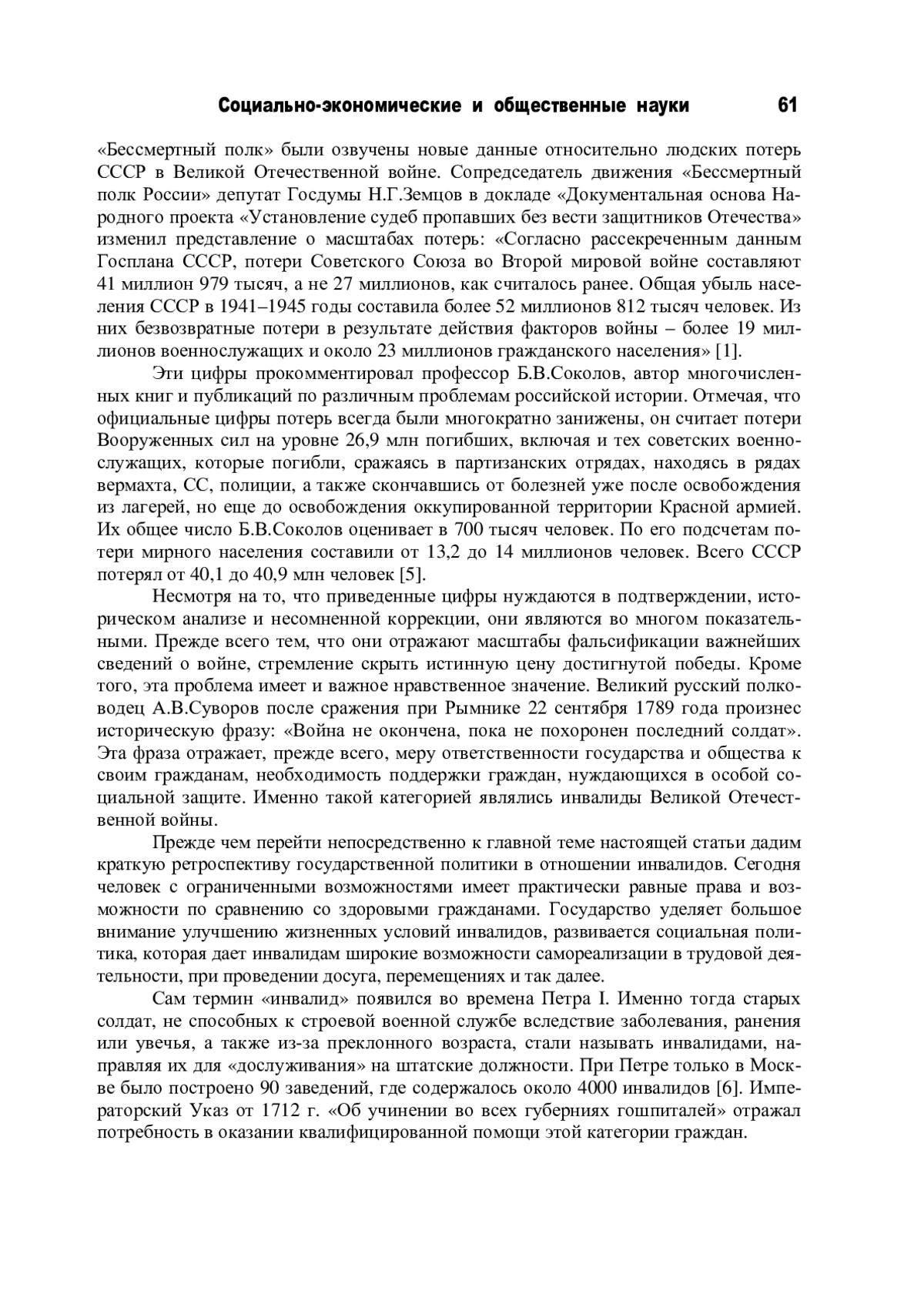 Социально-экономические и общественные науки 61

«Бессмертный полк» были озвучены новые данные относительно людских потерь СССР в Великой Отечественной войне. Сопредседатель движения «Бессмертный полк России» депутат Госдумы Н.Г.Земцов в докладе «Документальная основа Народного проекта «Установление судеб пропавших без вести защитников Отечества» изменил представление о масштабах потерь: «Согласно рассекреченным данным Госплана СССР, потери Советского Союза во Второй мировой войне составляют 41 миллион 979 тысяч, а не 27 миллионов, как считалось ранее. Общая убыль населения СССР в 1941–1945 годы составила более 52 миллионов 812 тысяч человек. Из них безвозвратные потери в результате действия факторов войны – более 19 миллионов военнослужащих и около 23 миллионов гражданского населения» [1].

Эти цифры прокомментировал профессор Б.В.Соколов, автор многочисленных книг и публикаций по различным проблемам российской истории. Отмечая, что официальные цифры потерь всегда были многократно занижены, он считает потери Вооруженных сил на уровне 26,9 млн погибших, включая и тех советских военнослужащих, которые погибли, сражаясь в партизанских отрядах, находясь в рядах вермахта, СС, полиции, а также скончавшись от болезней уже после освобождения из лагерей, но еще до освобождения оккупированной территории Красной армией. Их общее число Б.В.Соколов оценивает в 700 тысяч человек. По его подсчетам потери мирного населения составили от 13,2 до 14 миллионов человек. Всего СССР потерял от 40,1 до 40,9 млн человек [5].

Несмотря на то, что приведенные цифры нуждаются в подтверждении, историческом анализе и несомненной коррекции, они являются во многом показательными. Прежде всего тем, что они отражают масштабы фальсификации важнейших сведений о войне, стремление скрыть истинную цену достигнутой победы. Кроме того, эта проблема имеет и важное нравственное значение. Великий русский полководец А.В.Суворов после сражения при Рымнике 22 сентября 1789 года произнес историческую фразу: «Война не окончена, пока не похоронен последний солдат». Эта фраза отражает, прежде всего, меру ответственности государства и общества к своим гражданам, необходимость поддержки граждан, нуждающихся в особой социальной защите. Именно такой категорией являлись инвалиды Великой Отечественной войны.

Прежде чем перейти непосредственно к главной теме настоящей статьи дадим краткую ретроспективу государственной политики в отношении инвалидов. Сегодня человек с ограниченными возможностями имеет практически равные права и возможности по сравнению со здоровыми гражданами. Государство уделяет большое внимание улучшению жизненных условий инвалидов, развивается социальная политика, которая дает инвалидам широкие возможности самореализации в трудовой деятельности, при проведении досуга, перемещениях и так далее.

Сам термин «инвалид» появился во времена Петра I. Именно тогда старых солдат, не способных к строевой военной службе вследствие заболевания, ранения или увечья, а также из-за преклонного возраста, стали называть инвалидами, направляя их для «дослуживания» на штатские должности. При Петре только в Москве было построено 90 заведений, где содержалось около 4000 инвалидов [6]. Императорский Указ от 1712 г. «Об учинении во всех губерниях гошпиталей» отражал потребность в оказании квалифицированной помощи этой категории граждан.